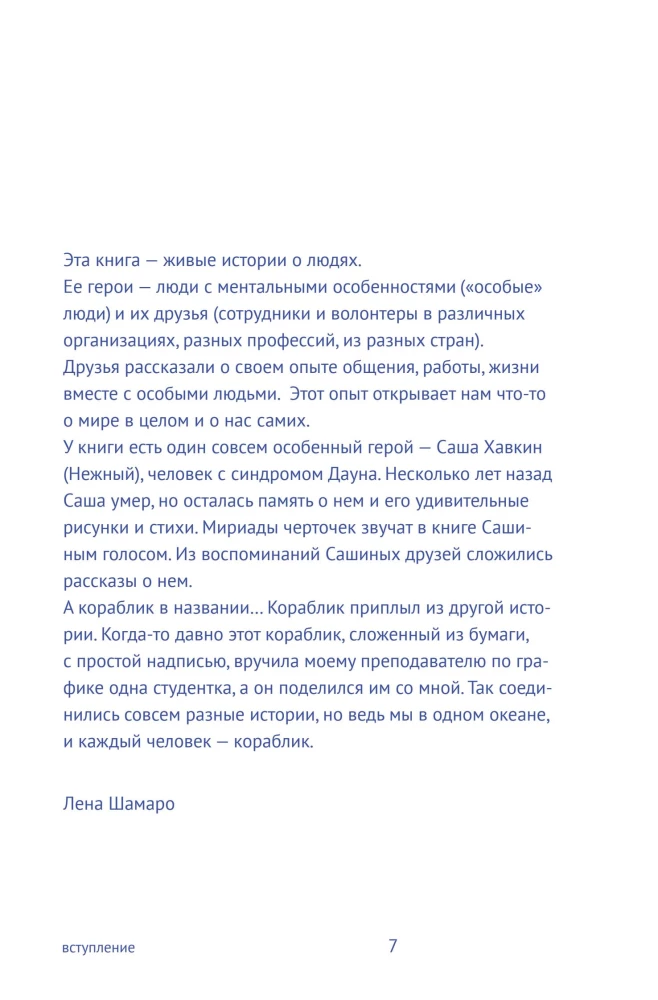 Эта книга — живые истории о людях.

Ее герои — люди с ментальными особенностями («особые» люди) и их друзья (сотрудники и волонтеры в различных организациях, разных профессий, из разных стран).

Друзья рассказали о своем опыте общения, работы, жизни вместе с особыми людьми. Этот опыт открывает нам что-то о мире в целом и о нас самих.

У книги есть один совсем особенный герой — Саша Хавкин (Нежный), человек с синдромом Дауна. Несколько лет назад Саша умер, но осталась память о нем и его удивительные рисунки и стихи. Мириады черточек звучат в книге Сашиным голосом. Из воспоминаний Сашиных друзей сложились рассказы о нем.

А кораблик в названии… Кораблик приплыл из другой истории. Когда-то давно этот кораблик, сложенный из бумаги, с простой надписью, вручила моему преподавателю по графике одна студентка, а он поделился им со мной. Так соединились совсем разные истории, но ведь мы в одном океане, и каждый человек — кораблик.

Лена Шамаро

вступление

7